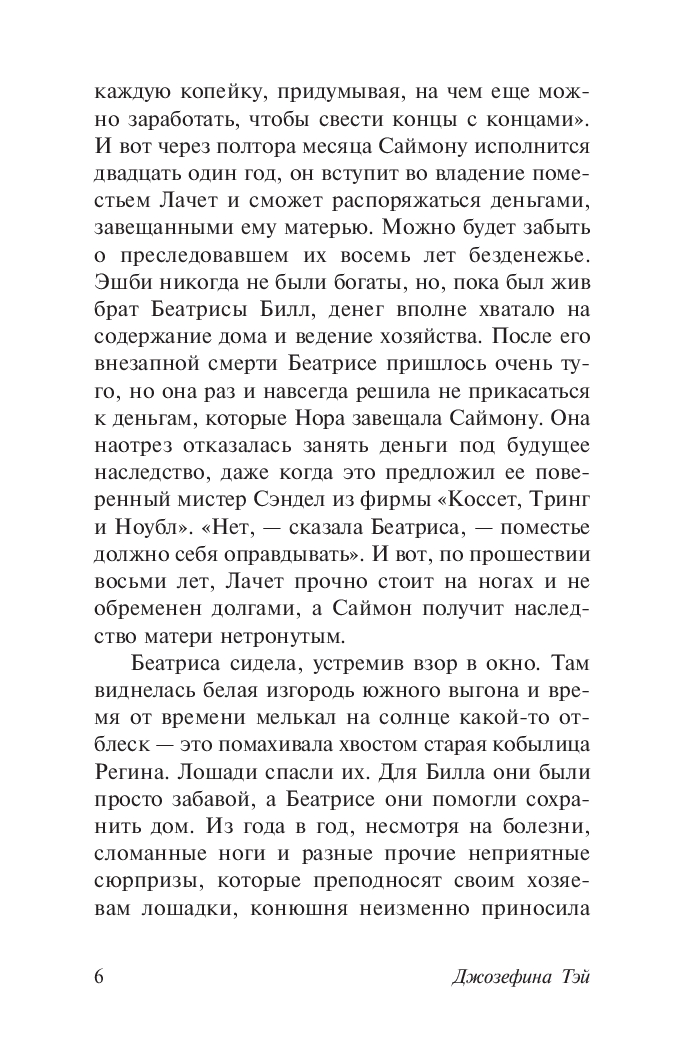 каждую копейку, придумывая, на чем еще можно заработать, чтобы свести концы с концами». И вот через полтора месяца Саймону исполнится двадцать один год, он вступит во владение поместьем Лачет и сможет распоряжаться деньгами, завещанными ему матерью. Можно будет забыть о преследовавшем их восемь лет безденежье. Эшби никогда не были богаты, но, пока был жив брат Беатрисы Билл, денег вполне хватало на содержание дома и ведение хозяйства. После его внезапной смерти Беатрисе пришлось очень туго, но она раз и навсегда решила не прикасаться к деньгам, которые Нора завещала Саймону. Она наотрез отказалась занять деньги под будущее наследство, даже когда это предложил ее поверенный мистер Сэндел из фирмы «Коссет, Тринг и Ноубл». «Нет, — сказала Беатриса, — поместье должно себя оправдывать». И вот, по прошествии восьми лет, Лачет прочно стоит на ногах и не обременен долгами, а Саймон получит наследство матери нетронутым.

Беатриса сидела, устремив взор в окно. Там виднелась белая изгородь южного выгона и время от времени мелькал на солнце какой-то отблеск — это помахивала хвостом старая кобылица Регина. Лошади спасли их. Для Билла они были просто забавой, а Беатрисе они помогли сохранить дом. Из года в год, несмотря на болезни, сломанные ноги и разные прочие неприятные сюрпризы, которые преподносят своим хозяевам лошадки, конюшня неизменно приносила

6 Джозефина Тэй